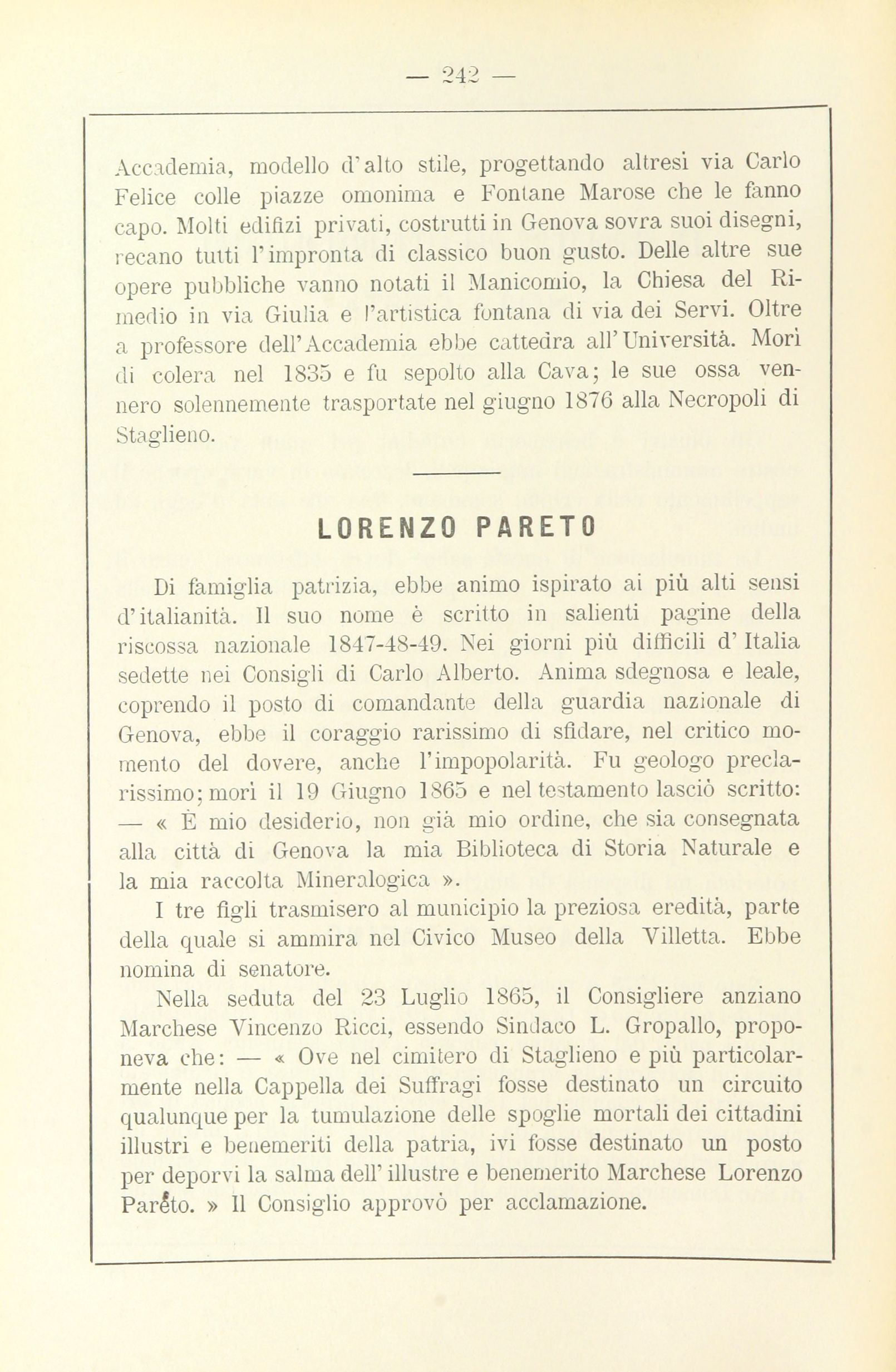 — 242 —

Accademia, modello d'alto stile, progettando altresì via Carlo Felice colle piazze omonima e Fontane Marose che le fanno capo. Molti edifizi privati, costrutti in Genova sovra suoi disegni, recano tutti l'impronta di classico buon gusto. Delle altre sue opere pubbliche vanno notati il Manicomio, la Chiesa del Rimedio in via Giulia e l'artistica fontana di via dei Servi. Oltre a professore dell'Accademia ebbe cattedra all'Università. Morì di colera nel 1835 e fu sepolto alla Cava; le sue ossa vennero solennemente trasportate nel giugno 1876 alla Necropoli di Staglieno.

LORENZO PARETO

Di famiglia patrizia, ebbe animo ispirato ai più alti sensi d'italianità. Il suo nome è scritto in salienti pagine della riscossa nazionale 1847-48-49. Nei giorni più difficili d'Italia sedette nei Consigli di Carlo Alberto. Anima sdegnosa e leale, coprendo il posto di comandante della guardia nazionale di Genova, ebbe il coraggio rarissimo di sfidare, nel critico momento del dovere, anche l'impopolarità. Fu geologo preclarissimo; morì il 19 Giugno 1865 e nel testamento lasciò scritto: — « È mio desiderio, non già mio ordine, che sia consegnata alla città di Genova la mia Biblioteca di Storia Naturale e la mia raccolta Mineralogica ».

I tre figli trasmisero al municipio la preziosa eredità, parte della quale si ammira nel Civico Museo della Villetta. Ebbe nomina di senatore.

Nella seduta del 23 Luglio 1865, il Consigliere anziano Marchese Vincenzo Ricci, essendo Sindaco L. Gropallo, proponeva che: — « Ove nel cimitero di Staglieno e più particolarmente nella Cappella dei Suffragi fosse destinato un circuito qualunque per la tumulazione delle spoglie mortali dei cittadini illustri e benemeriti della patria, ivi fosse destinato un posto per deporvi la salma dell'illustre e benemerito Marchese Lorenzo Parèto. » Il Consiglio approvò per acclamazione.